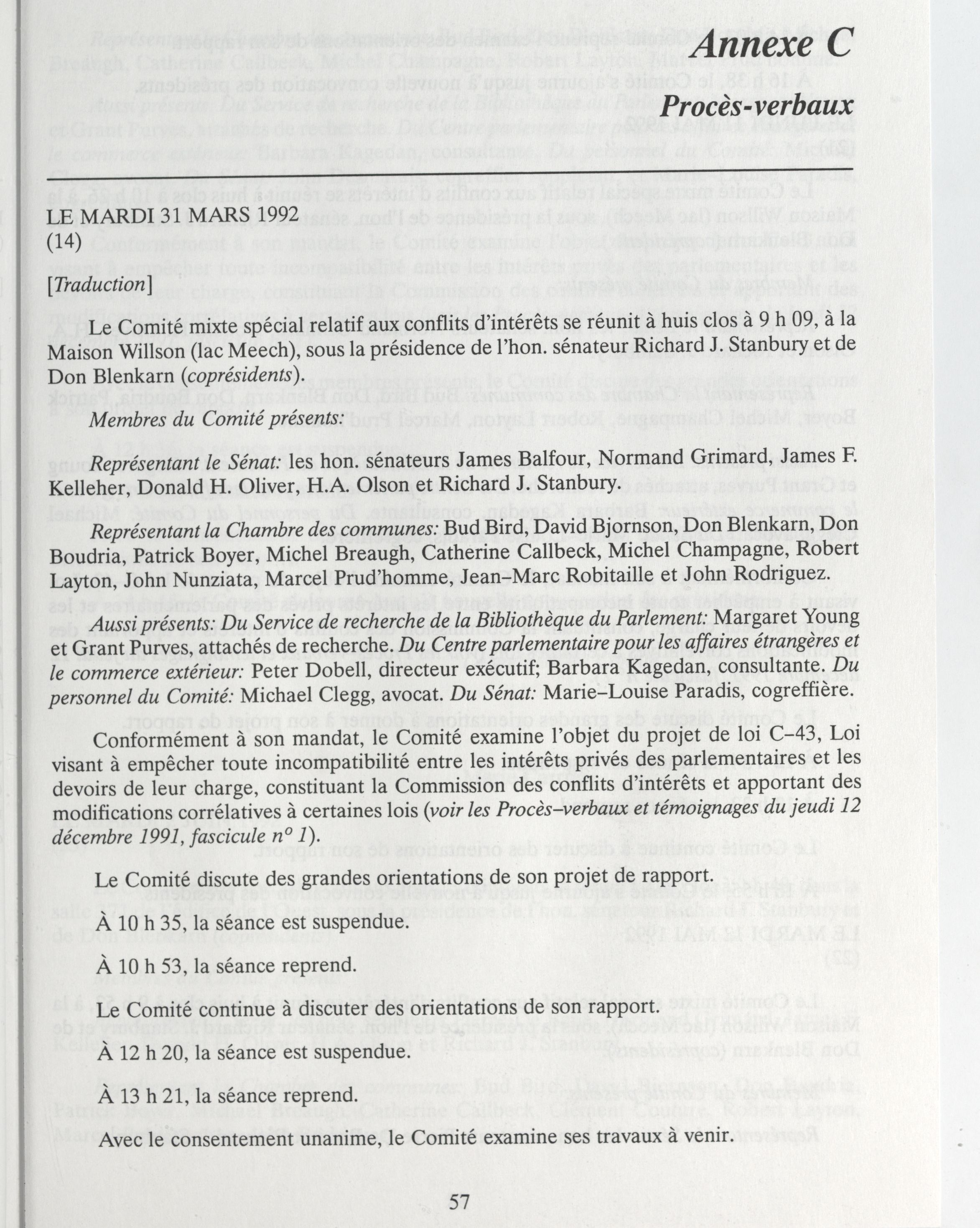 Annexe C

Procès-verbaux

LE MARDI 31 MARS 1992
(14)

[Traduction]

Le Comité mixte spécial relatif aux conflits d'intérêts se réunit à huis clos à 9 h 09, à la Maison Willson (lac Meech), sous la présidence de l'hon. sénateur Richard J. Stanbury et de Don Blenkarn (coprésidents).

Membres du Comité présents:

Représentant le Sénat: les hon. sénateurs James Balfour, Normand Grimard, James F. Kelleher, Donald H. Oliver, H.A. Olson et Richard J. Stanbury.

Représentant la Chambre des communes: Bud Bird, David Bjornson, Don Blenkarn, Don Boudria, Patrick Boyer, Michel Breaugh, Catherine Callbeck, Michel Champagne, Robert Layton, John Nunziata, Marcel Prud'homme, Jean-Marc Robitaille et John Rodriguez.

Aussi présents: Du Service de recherche de la Bibliothèque du Parlement: Margaret Young et Grant Purves, attachés de recherche. Du Centre parlementaire pour les affaires étrangères et le commerce extérieur: Peter Dobell, directeur exécutif; Barbara Kagedan, consultante. Du personnel du Comité: Michael Clegg, avocat. Du Sénat: Marie-Louise Paradis, cogreffière.

Conformément à son mandat, le Comité examine l'objet du projet de loi C-43, Loi visant à empêcher toute incompatibilité entre les intérêts privés des parlementaires et les devoirs de leur charge, constituant la Commission des conflits d'intérêts et apportant des modifications corrélatives à certaines lois (voir les Procès-verbaux et témoignages du jeudi 12 décembre 1991, fascicule $n^o$ 1).

Le Comité discute des grandes orientations de son projet de rapport.

À 10 h 35, la séance est suspendue.

À 10 h 53, la séance reprend.

Le Comité continue à discuter des orientations de son rapport.

À 12 h 20, la séance est suspendue.

À 13 h 21, la séance reprend.

Avec le consentement unanime, le Comité examine ses travaux à venir.

57